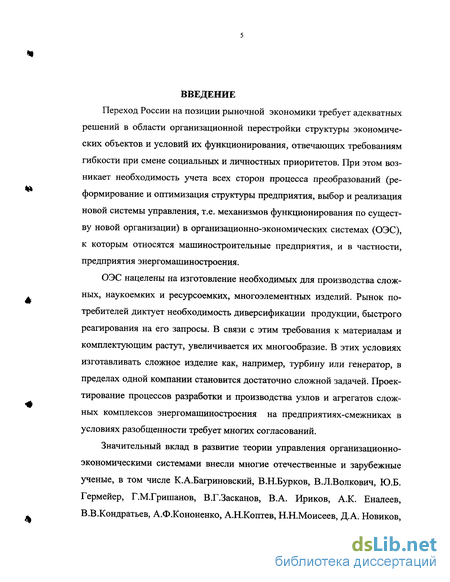 5

ВВЕДЕНИЕ

Переход России на позиции рыночной экономики требует адекватных решений в области организационной перестройки структуры экономических объектов и условий их функционирования, отвечающих требованиям гибкости при смене социальных и личностных приоритетов. При этом возникает необходимость учета всех сторон процесса преобразований (реформирование и оптимизация структуры предприятия, выбор и реализация новой системы управления, т.е. механизмов функционирования по существу новой организации) в организационно-экономических системах (ОЭС), к которым относятся машиностроительные предприятия, и в частности, предприятия энергомашиностроения.

ОЭС нацелены на изготовление необходимых для производства сложных, наукоемких и ресурсоемких, многоэлементных изделий. Рынок потребителей диктует необходимость диверсификации продукции, быстрого реагирования на его запросы. В связи с этим требования к материалам и комплектующим растут, увеличивается их многообразие. В этих условиях изготавливать сложное изделие как, например, турбину или генератор, в пределах одной компании становится достаточно сложной задачей. Проектирование процессов разработки и производства узлов и агрегатов сложных комплексов энергомашиностроения на предприятиях-смежниках в условиях разобщенности требует многих согласований.

Значительный вклад в развитие теории управления организационно-экономическими системами внесли многие отечественные и зарубежные ученые, в том числе К.А.Багриновский, В.Н.Бурков, В.Л.Волкович, Ю.Б. Гермейер, Г.М.Гришанов, В.Г.Засканов, В.А. Ириков, А.К. Еналеев, В.В.Кондратьев, А.Ф.Кононенко, А.Н.Коптев, Н.Н.Моисеев, Д.А. Новиков,

dsLib.net
библиотека диссертаций